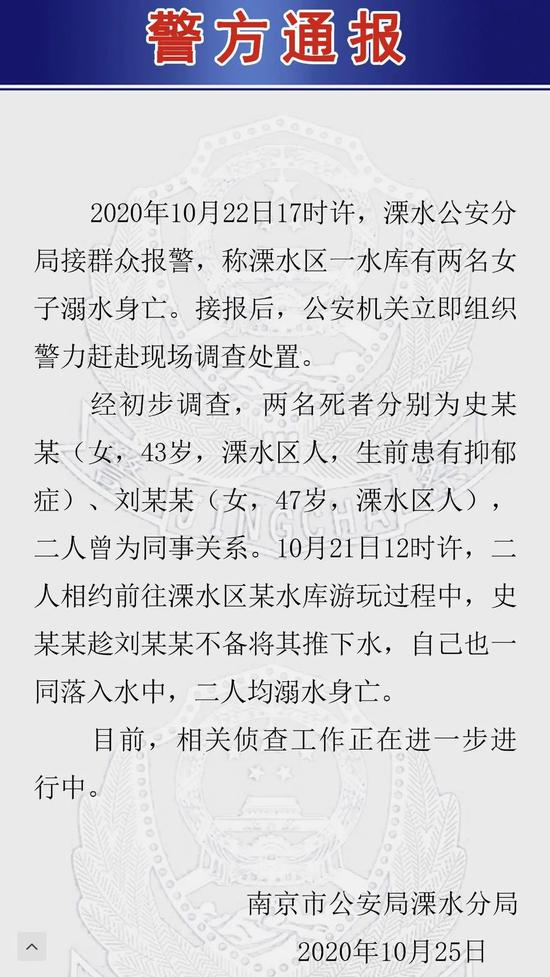 警方通报

2020年10月22日17时许，溧水公安分局接群众报警，称溧水区一水库有两名女子溺水身亡。接报后，公安机关立即组织警力赶赴现场调查处置。

经初步调查，两名死者分别为史某某（女，43岁，溧水区人，生前患有抑郁症）、刘某某（女，47岁，溧水区人），二人曾为同事关系。10月21日12时许，二人相约前往溧水区某水库游玩过程中，史某某趁刘某某不备将其推下水，自己也一同落入水中，二人均溺水身亡。

目前，相关侦查工作正在进一步进行中。

南京市公安局溧水分局
2020年10月25日

JINGCHA